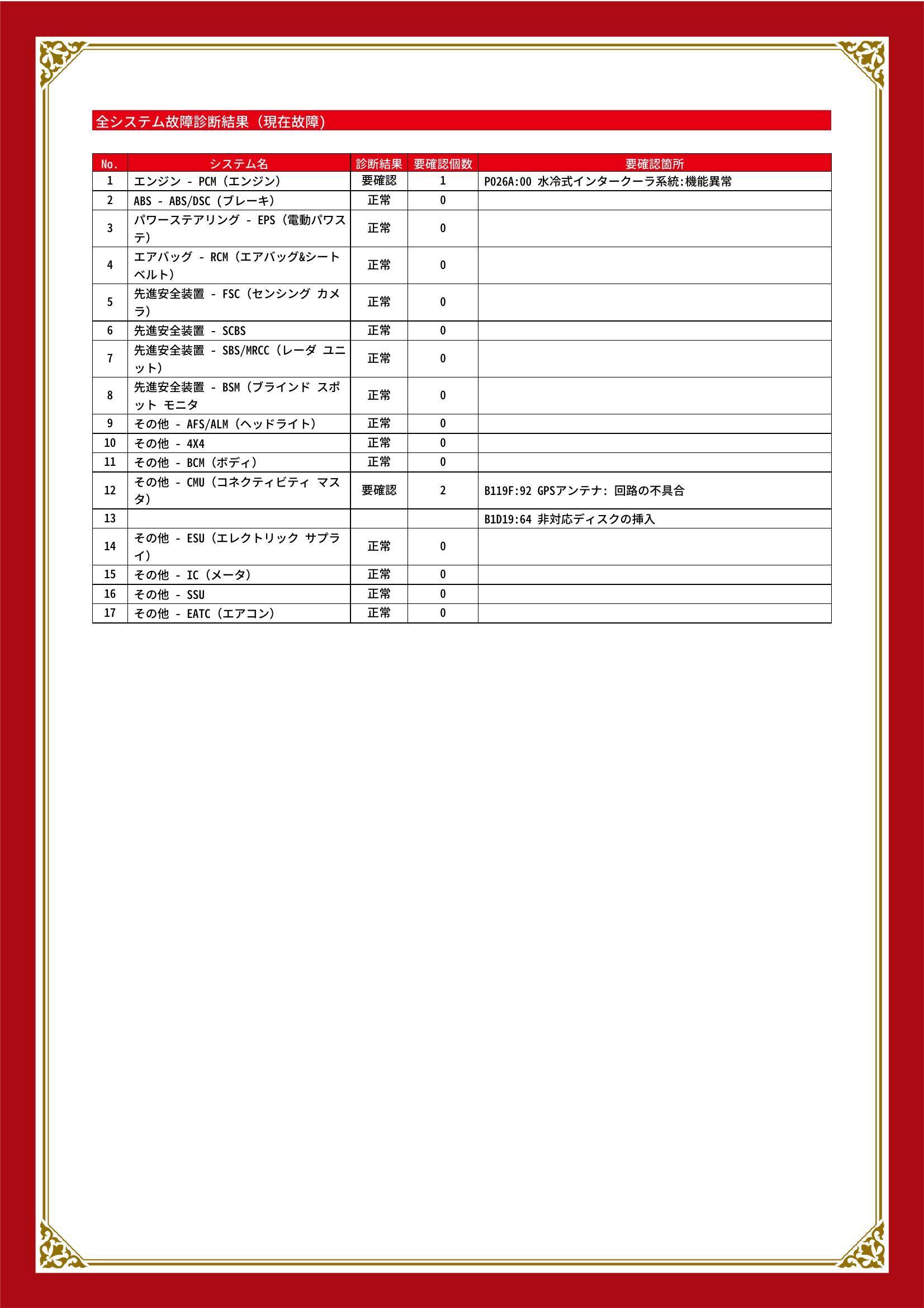 全システム故障診断結果（現在故障）

| No. | システム名 | 診断結果 | 要確認個数 | 要確認箇所 |
|---|---|---|---|---|
| 1 | エンジン - PCM（エンジン） | 要確認 | 1 | P026A:00 水冷式インタークーラ系統:機能異常 |
| 2 | ABS - ABS/DSC（ブレーキ） | 正常 | 0 | |
| 3 | パワーステアリング - EPS（電動パワステ） | 正常 | 0 | |
| 4 | エアバッグ - RCM（エアバッグ&シートベルト） | 正常 | 0 | |
| 5 | 先進安全装置 - FSC（センシング カメラ） | 正常 | 0 | |
| 6 | 先進安全装置 - SCBS | 正常 | 0 | |
| 7 | 先進安全装置 - SBS/MRCC（レーダ ユニット） | 正常 | 0 | |
| 8 | 先進安全装置 - BSM（ブラインド スポット モニタ | 正常 | 0 | |
| 9 | その他 - AFS/ALM（ヘッドライト） | 正常 | 0 | |
| 10 | その他 - 4X4 | 正常 | 0 | |
| 11 | その他 - BCM（ボディ） | 正常 | 0 | |
| 12 | その他 - CMU（コネクティビティ マスタ） | 要確認 | 2 | B119F:92 GPSアンテナ: 回路の不具合 |
| 13 | | | | B1D19:64 非対応ディスクの挿入 |
| 14 | その他 - ESU（エレクトリック サプライ） | 正常 | 0 | |
| 15 | その他 - IC（メータ） | 正常 | 0 | |
| 16 | その他 - SSU | 正常 | 0 | |
| 17 | その他 - EATC（エアコン） | 正常 | 0 | |